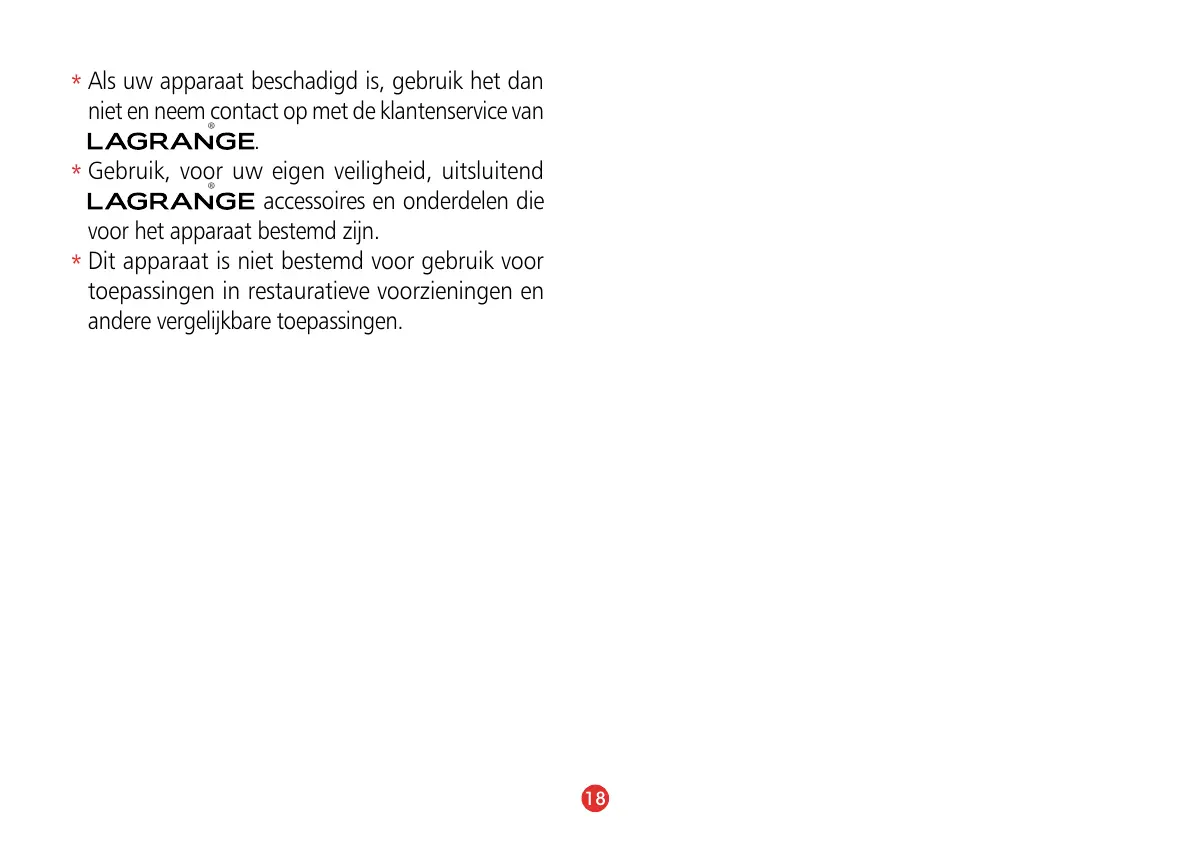 * Als uw apparaat beschadigd is, gebruik het dan niet en neem contact op met de klantenservice van LAGRANGE®.

* Gebruik, voor uw eigen veiligheid, uitsluitend LAGRANGE® accessoires en onderdelen die voor het apparaat bestemd zijn.

* Dit apparaat is niet bestemd voor gebruik voor toepassingen in restauratieve voorzieningen en andere vergelijkbare toepassingen.

18